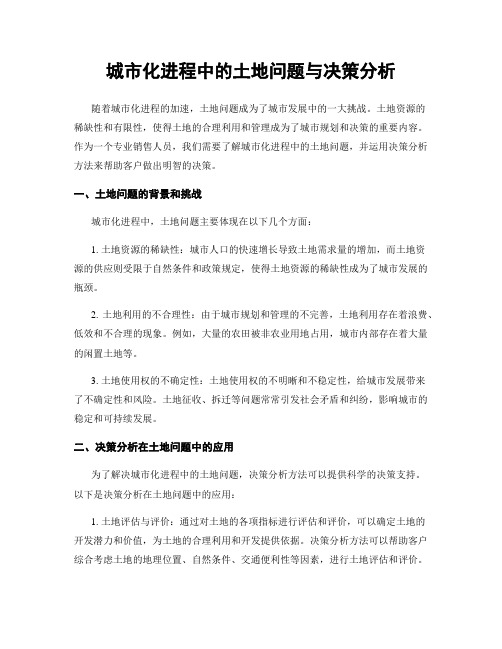 城市化进程中的土地问题与决策分析

随着城市化进程的加速，土地问题成为了城市发展中的一大挑战。土地资源的稀缺性和有限性，使得土地的合理利用和管理成为了城市规划和决策的重要内容。作为一个专业销售人员，我们需要了解城市化进程中的土地问题，并运用决策分析方法来帮助客户做出明智的决策。

一、土地问题的背景和挑战

城市化进程中，土地问题主要体现在以下几个方面：

1. 土地资源的稀缺性：城市人口的快速增长导致土地需求量的增加，而土地资源的供应则受限于自然条件和政策规定，使得土地资源的稀缺性成为了城市发展的瓶颈。

2. 土地利用的不合理性：由于城市规划和管理的不完善，土地利用存在着浪费、低效和不合理的现象。例如，大量的农田被非农业用地占用，城市内部存在着大量的闲置土地等。

3. 土地使用权的不确定性：土地使用权的不明晰和不稳定性，给城市发展带来了不确定性和风险。土地征收、拆迁等问题常常引发社会矛盾和纠纷，影响城市的稳定和可持续发展。

二、决策分析在土地问题中的应用

为了解决城市化进程中的土地问题，决策分析方法可以提供科学的决策支持。以下是决策分析在土地问题中的应用：

1. 土地评估与评价：通过对土地的各项指标进行评估和评价，可以确定土地的开发潜力和价值，为土地的合理利用和开发提供依据。决策分析方法可以帮助客户综合考虑土地的地理位置、自然条件、交通便利性等因素，进行土地评估和评价。